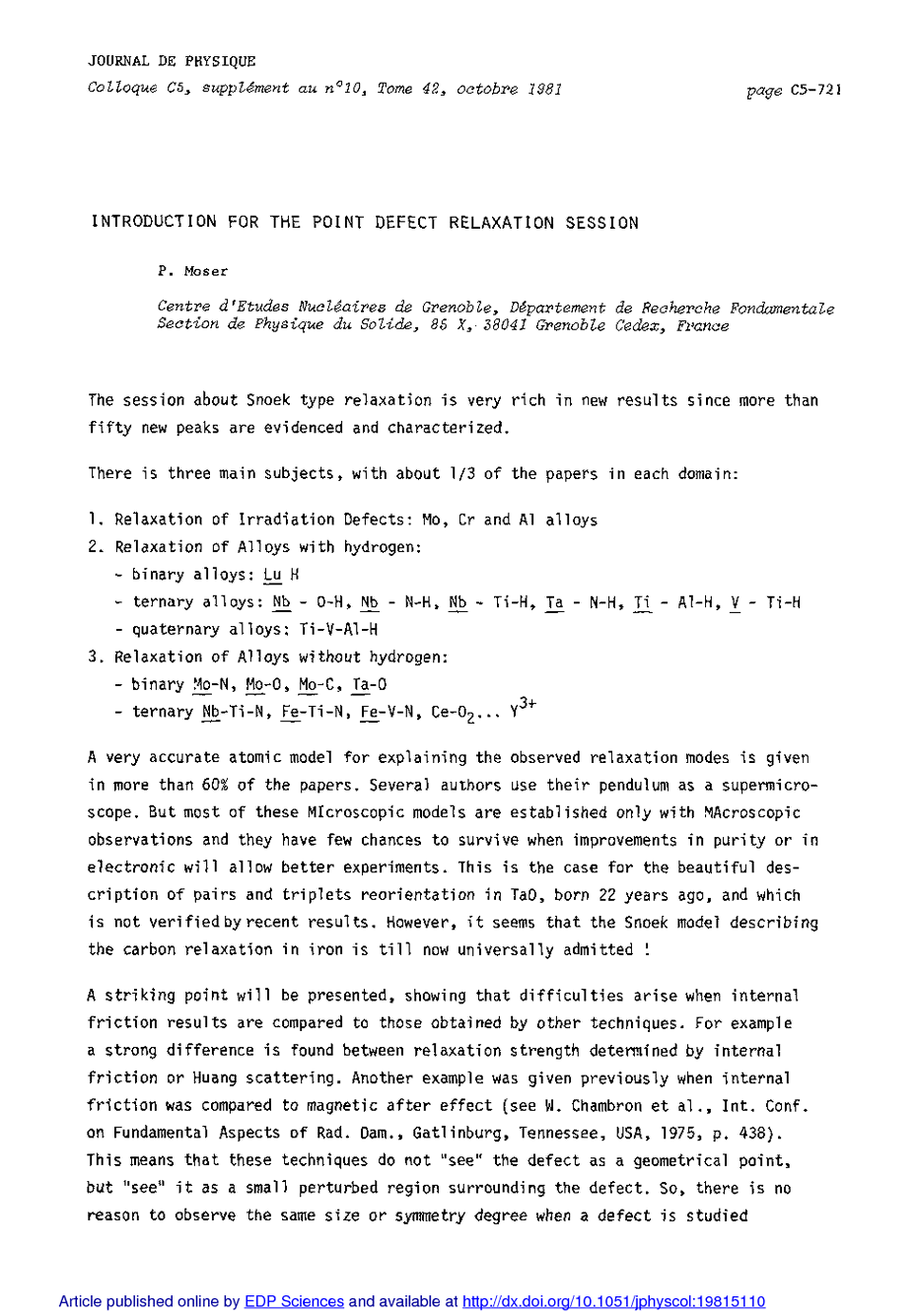 JOURNAL DE PHYSIQUE

Colloque C5, supplément au n°10, Tome 42, octobre 1981

page C5-721

INTRODUCTION FOR THE POINT DEFECT RELAXATION SESSION

P. Moser

Centre d'Etudes Nucléaires de Grenoble, Département de Recherche Fondamentale Section de Physique du Solide, 85 X, 38041 Grenoble Cedex, France

The session about Snoek type relaxation is very rich in new results since more than fifty new peaks are evidenced and characterized.

There is three main subjects, with about 1/3 of the papers in each domain:

1. Relaxation of Irradiation Defects: Mo, Cr and Al alloys
2. Relaxation of Alloys with hydrogen:
- binary alloys: Lu H
- ternary alloys: Nb - O-H, Nb - N-H, Nb - Ti-H, Ta - N-H, Ti - Al-H, V - Ti-H
- quaternary alloys: Ti-V-Al-H
3. Relaxation of Alloys without hydrogen:
- binary Mo-N, Mo-O, Mo-C, Ta-O
- ternary Nb-Ti-N, Fe-Ti-N, Fe-V-N, Ce-$O_2$... $Y^{3+}$

A very accurate atomic model for explaining the observed relaxation modes is given in more than 60% of the papers. Several authors use their pendulum as a supermicroscope. But most of these MIcroscopic models are established only with MAcroscopic observations and they have few chances to survive when improvements in purity or in electronic will allow better experiments. This is the case for the beautiful description of pairs and triplets reorientation in TaO, born 22 years ago, and which is not verified by recent results. However, it seems that the Snoek model describing the carbon relaxation in iron is till now universally admitted !

A striking point will be presented, showing that difficulties arise when internal friction results are compared to those obtained by other techniques. For example a strong difference is found between relaxation strength determined by internal friction or Huang scattering. Another example was given previously when internal friction was compared to magnetic after effect (see W. Chambron et al., Int. Conf. on Fundamental Aspects of Rad. Dam., Gatlinburg, Tennessee, USA, 1975, p. 438). This means that these techniques do not "see" the defect as a geometrical point, but "see" it as a small perturbed region surrounding the defect. So, there is no reason to observe the same size or symmetry degree when a defect is studied

Article published online by EDP Sciences and available at http://dx.doi.org/10.1051/jphyscol:19815110